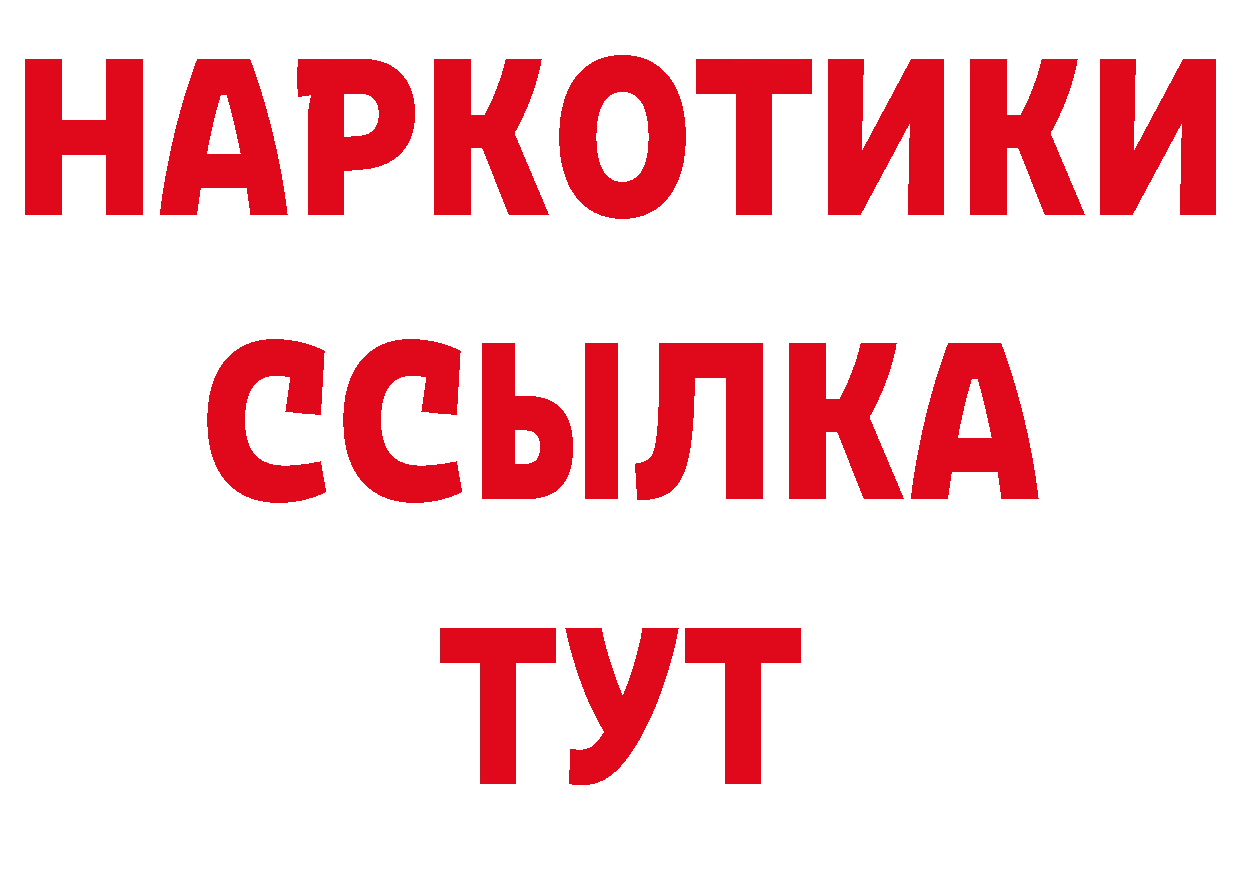 НАРКОТИКИ
ССЫЛКА
ТУТ